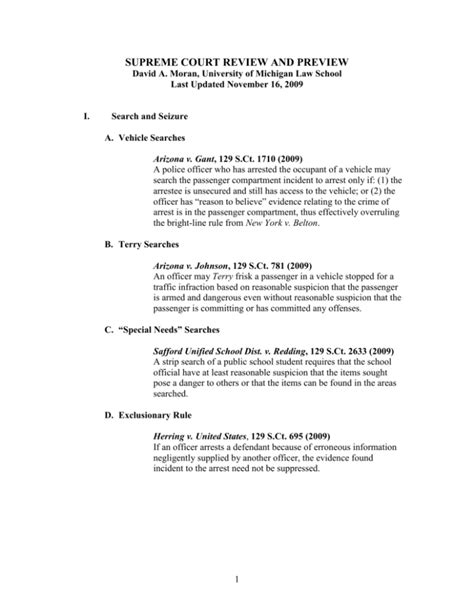 SUPREME COURT REVIEW AND PREVIEW
David A. Moran, University of Michigan Law School
Last Updated November 16, 2009

I. Search and Seizure

A. Vehicle Searches

Arizona v. Gant, 129 S.Ct. 1710 (2009)
A police officer who has arrested the occupant of a vehicle may search the passenger compartment incident to arrest only if: (1) the arrestee is unsecured and still has access to the vehicle; or (2) the officer has "reason to believe" evidence relating to the crime of arrest is in the passenger compartment, thus effectively overruling the bright-line rule from New York v. Belton.

B. Terry Searches

Arizona v. Johnson, 129 S.Ct. 781 (2009)
An officer may Terry frisk a passenger in a vehicle stopped for a traffic infraction based on reasonable suspicion that the passenger is armed and dangerous even without reasonable suspicion that the passenger is committing or has committed any offenses.

C. "Special Needs" Searches

Safford Unified School Dist. v. Redding, 129 S.Ct. 2633 (2009)
A strip search of a public school student requires that the school official have at least reasonable suspicion that the items sought pose a danger to others or that the items can be found in the areas searched.

D. Exclusionary Rule

Herring v. United States, 129 S.Ct. 695 (2009)
If an officer arrests a defendant because of erroneous information negligently supplied by another officer, the evidence found incident to the arrest need not be suppressed.

1